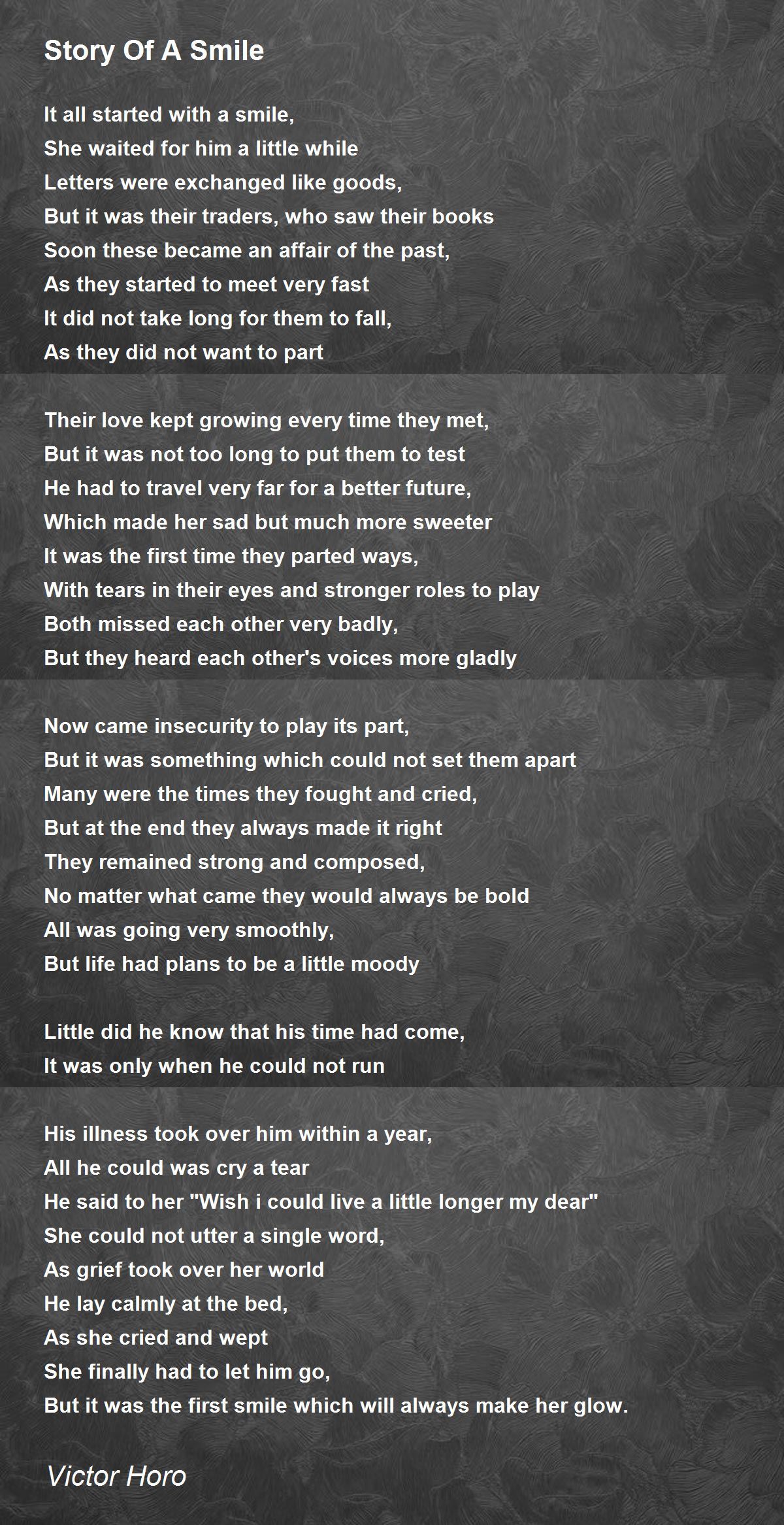 Story Of A Smile

It all started with a smile,
She waited for him a little while
Letters were exchanged like goods,
But it was their traders, who saw their books
Soon these became an affair of the past,
As they started to meet very fast
It did not take long for them to fall,
As they did not want to part

Their love kept growing every time they met,
But it was not too long to put them to test
He had to travel very far for a better future,
Which made her sad but much more sweeter
It was the first time they parted ways,
With tears in their eyes and stronger roles to play
Both missed each other very badly,
But they heard each other's voices more gladly

Now came insecurity to play its part,
But it was something which could not set them apart
Many were the times they fought and cried,
But at the end they always made it right
They remained strong and composed,
No matter what came they would always be bold
All was going very smoothly,
But life had plans to be a little moody

Little did he know that his time had come,
It was only when he could not run

His illness took over him within a year,
All he could was cry a tear
He said to her "Wish i could live a little longer my dear"
She could not utter a single word,
As grief took over her world
He lay calmly at the bed,
As she cried and wept
She finally had to let him go,
But it was the first smile which will always make her glow.

Victor Horo